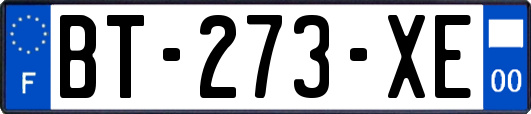 F
BT-273-XE
00